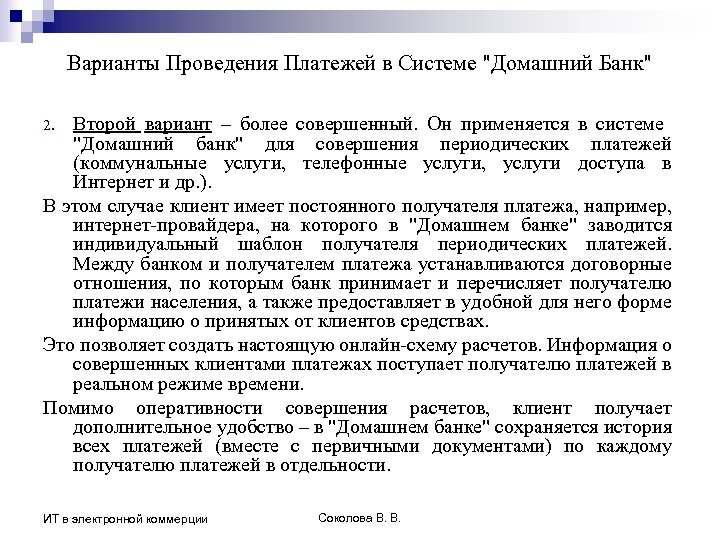 Варианты Проведения Платежей в Системе "Домашний Банк"

2. Второй вариант – более совершенный. Он применяется в системе "Домашний банк" для совершения периодических платежей (коммунальные услуги, телефонные услуги, услуги доступа в Интернет и др.).

В этом случае клиент имеет постоянного получателя платежа, например, интернет-провайдера, на которого в "Домашнем банке" заводится индивидуальный шаблон получателя периодических платежей. Между банком и получателем платежа устанавливаются договорные отношения, по которым банк принимает и перечисляет получателю платежи населения, а также предоставляет в удобной для него форме информацию о принятых от клиентов средствах.

Это позволяет создать настоящую онлайн-схему расчетов. Информация о совершенных клиентами платежах поступает получателю платежей в реальном режиме времени.

Помимо оперативности совершения расчетов, клиент получает дополнительное удобство – в "Домашнем банке" сохраняется история всех платежей (вместе с первичными документами) по каждому получателю платежей в отдельности.

ИТ в электронной коммерции

Соколова В. В.